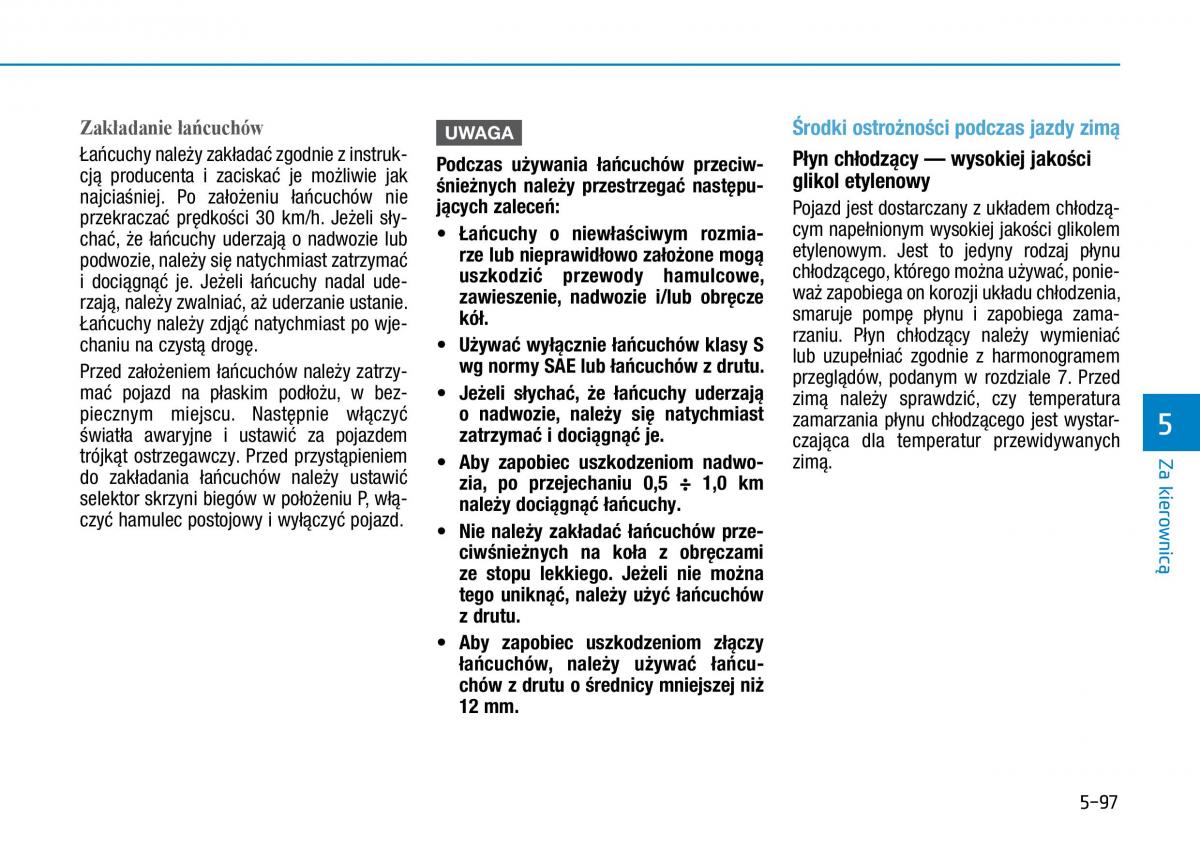 Zakładanie łańcuchów

Łańcuchy należy zakładać zgodnie z instrukcją producenta i zaciskać je możliwie jak najciaśniej. Po założeniu łańcuchów nie przekraczać prędkości 30 km/h. Jeżeli słychać, że łańcuchy uderzają o nadwozie lub podwozie, należy się natychmiast zatrzymać i dociągnąć je. Jeżeli łańcuchy nadal uderzają, należy zwalniać, aż uderzanie ustanie. Łańcuchy należy zdjąć natychmiast po wjechaniu na czystą drogę.

Przed założeniem łańcuchów należy zatrzymać pojazd na płaskim podłożu, w bezpiecznym miejscu. Następnie włączyć światła awaryjne i ustawić za pojazdem trójkąt ostrzegawczy. Przed przystąpieniem do zakładania łańcuchów należy ustawić selektor skrzyni biegów w położeniu P, włączyć hamulec postojowy i wyłączyć pojazd.

UWAGA

Podczas używania łańcuchów przeciwśnieżnych należy przestrzegać następujących zaleceń:

• Łańcuchy o niewłaściwym rozmiarze lub nieprawidłowo założone mogą uszkodzić przewody hamulcowe, zawieszenie, nadwozie i/lub obręcze kół.

• Używać wyłącznie łańcuchów klasy S wg normy SAE lub łańcuchów z drutu.

• Jeżeli słychać, że łańcuchy uderzają o nadwozie, należy się natychmiast zatrzymać i dociągnąć je.

• Aby zapobiec uszkodzeniom nadwozia, po przejechaniu 0,5 ÷ 1,0 km należy dociągnąć łańcuchy.

• Nie należy zakładać łańcuchów przeciwśnieżnych na koła z obręczami ze stopu lekkiego. Jeżeli nie można tego uniknąć, należy użyć łańcuchów z drutu.

• Aby zapobiec uszkodzeniom złączy łańcuchów, należy używać łańcuchów z drutu o średnicy mniejszej niż 12 mm.

Środki ostrożności podczas jazdy zimą

Płyn chłodzący — wysokiej jakości glikol etylenowy

Pojazd jest dostarczany z układem chłodzącym napełnionym wysokiej jakości glikolem etylenowym. Jest to jedyny rodzaj płynu chłodzącego, którego można używać, ponieważ zapobiega on korozji układu chłodzenia, smaruje pompę płynu i zapobiega zamarzaniu. Płyn chłodzący należy wymieniać lub uzupełniać zgodnie z harmonogramem przeglądów, podanym w rozdziale 7. Przed zimą należy sprawdzić, czy temperatura zamarzania płynu chłodzącego jest wystarczająca dla temperatur przewidywanych zimą.

5

Za kierownicą

5-97